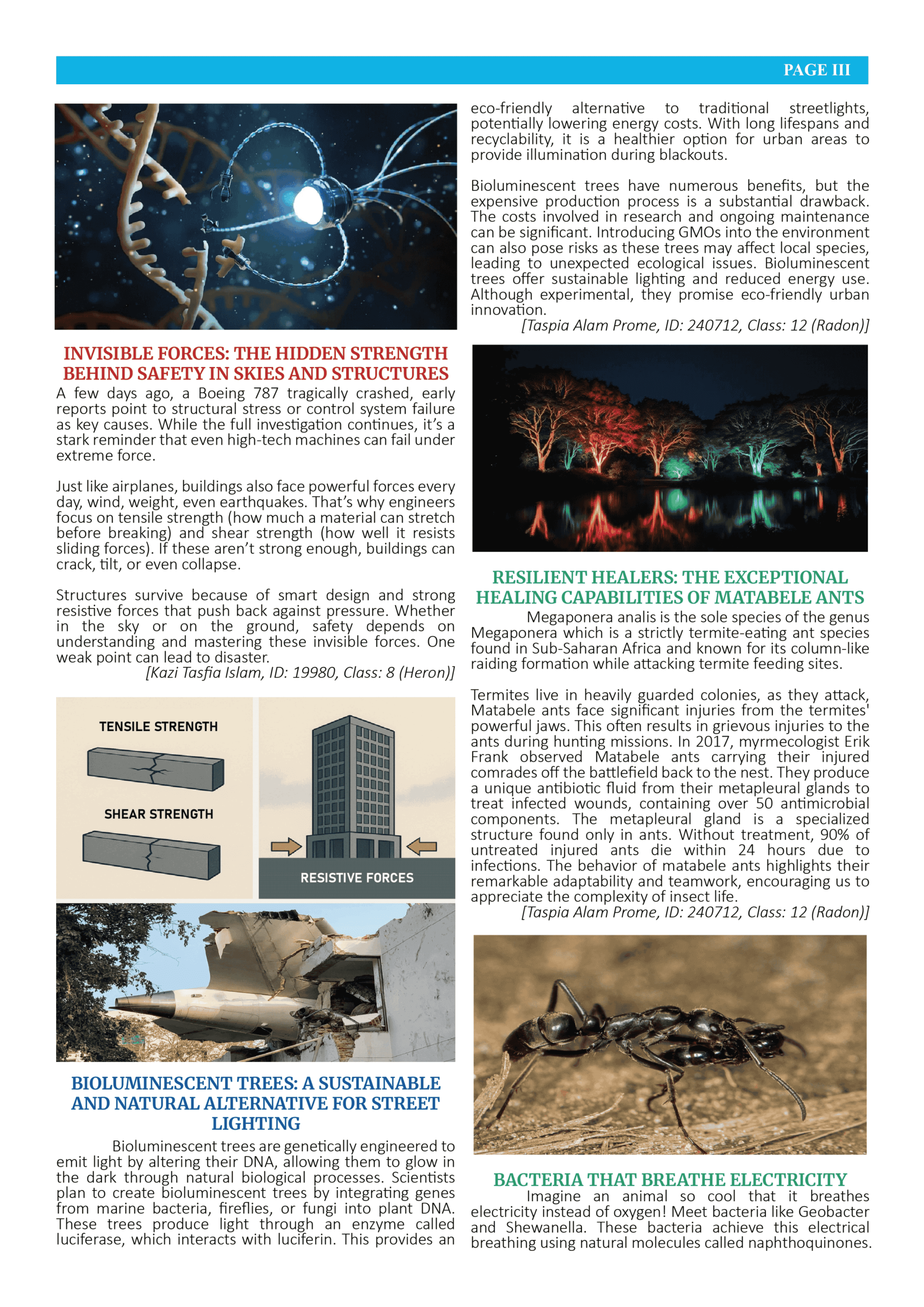 PAGE III

INVISIBLE FORCES: THE HIDDEN STRENGTH BEHIND SAFETY IN SKIES AND STRUCTURES

A few days ago, a Boeing 787 tragically crashed, early reports point to structural stress or control system failure as key causes. While the full investigation continues, it's a stark reminder that even high-tech machines can fail under extreme force.

Just like airplanes, buildings also face powerful forces every day, wind, weight, even earthquakes. That's why engineers focus on tensile strength (how much a material can stretch before breaking) and shear strength (how well it resists sliding forces). If these aren't strong enough, buildings can crack, tilt, or even collapse.

Structures survive because of smart design and strong resistive forces that push back against pressure. Whether in the sky or on the ground, safety depends on understanding and mastering these invisible forces. One weak point can lead to disaster.

[Kazi Tasfia Islam, ID: 19980, Class: 8 (Heron)]

TENSILE STRENGTH

SHEAR STRENGTH

RESISTIVE FORCES

BIOLUMINESCENT TREES: A SUSTAINABLE AND NATURAL ALTERNATIVE FOR STREET LIGHTING

Bioluminescent trees are genetically engineered to emit light by altering their DNA, allowing them to glow in the dark through natural biological processes. Scientists plan to create bioluminescent trees by integrating genes from marine bacteria, fireflies, or fungi into plant DNA. These trees produce light through an enzyme called luciferase, which interacts with luciferin. This provides an eco-friendly alternative to traditional streetlights, potentially lowering energy costs. With long lifespans and recyclability, it is a healthier option for urban areas to provide illumination during blackouts.

Bioluminescent trees have numerous benefits, but the expensive production process is a substantial drawback. The costs involved in research and ongoing maintenance can be significant. Introducing GMOs into the environment can also pose risks as these trees may affect local species, leading to unexpected ecological issues. Bioluminescent trees offer sustainable lighting and reduced energy use. Although experimental, they promise eco-friendly urban innovation.

[Taspia Alam Prome, ID: 240712, Class: 12 (Radon)]

RESILIENT HEALERS: THE EXCEPTIONAL HEALING CAPABILITIES OF MATABELE ANTS

Megaponera analis is the sole species of the genus Megaponera which is a strictly termite-eating ant species found in Sub-Saharan Africa and known for its column-like raiding formation while attacking termite feeding sites.

Termites live in heavily guarded colonies, as they attack, Matabele ants face significant injuries from the termites' powerful jaws. This often results in grievous injuries to the ants during hunting missions. In 2017, myrmecologist Erik Frank observed Matabele ants carrying their injured comrades off the battlefield back to the nest. They produce a unique antibiotic fluid from their metapleural glands to treat infected wounds, containing over 50 antimicrobial components. The metapleural gland is a specialized structure found only in ants. Without treatment, 90% of untreated injured ants die within 24 hours due to infections. The behavior of matabele ants highlights their remarkable adaptability and teamwork, encouraging us to appreciate the complexity of insect life.

[Taspia Alam Prome, ID: 240712, Class: 12 (Radon)]

BACTERIA THAT BREATHE ELECTRICITY

Imagine an animal so cool that it breathes electricity instead of oxygen! Meet bacteria like Geobacter and Shewanella. These bacteria achieve this electrical breathing using natural molecules called naphthoquinones.